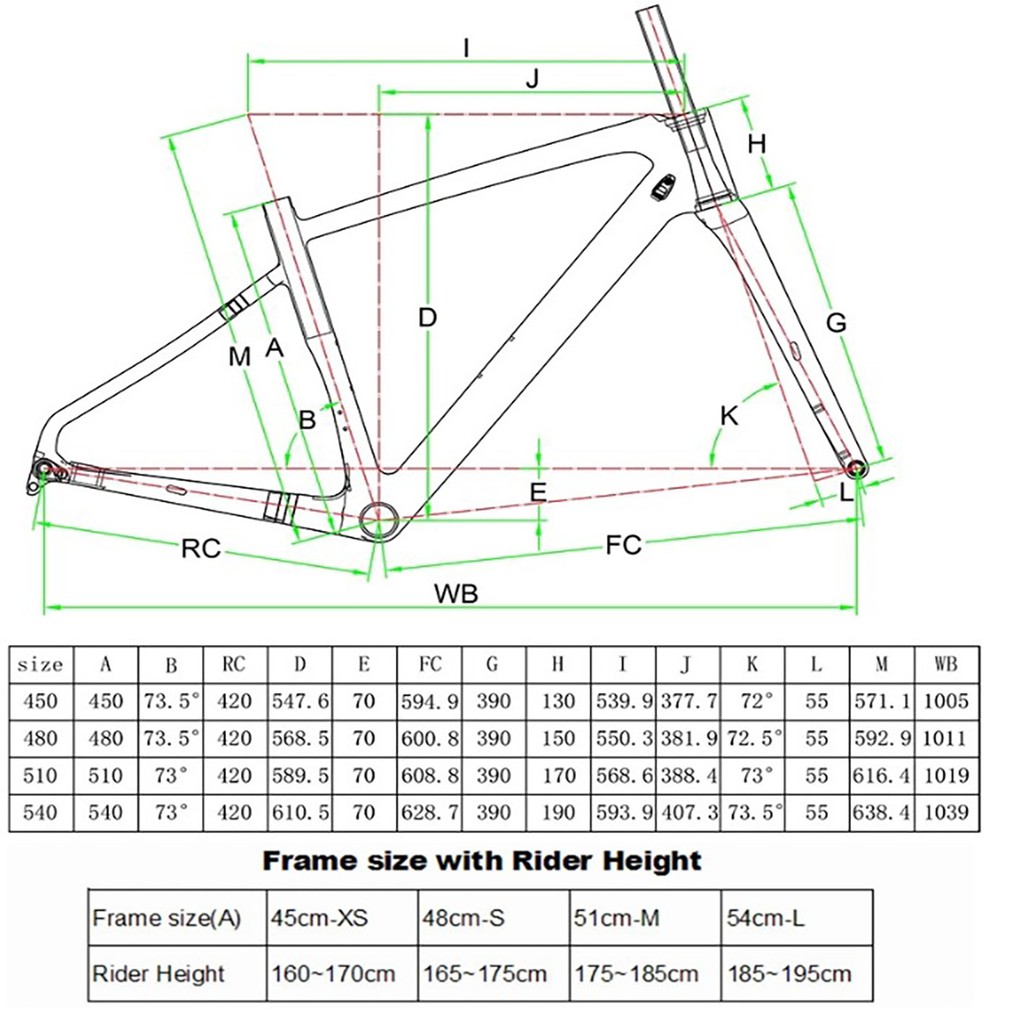 I
J
H
G
D
M
A
B
K
E
L
RC
FC
WB

| size | A | B | RC | D | E | FC | G | H | I | J | K | L | M | WB |
|---|---|---|---|---|---|---|---|---|---|---|---|---|---|---|
| 450 | 450 | 73.5° | 420 | 547.6 | 70 | 594.9 | 390 | 130 | 539.9 | 377.7 | 72° | 55 | 571.1 | 1005 |
| 480 | 480 | 73.5° | 420 | 568.5 | 70 | 600.8 | 390 | 150 | 550.3 | 381.9 | 72.5° | 55 | 592.9 | 1011 |
| 510 | 510 | 73° | 420 | 589.5 | 70 | 608.8 | 390 | 170 | 568.6 | 388.4 | 73° | 55 | 616.4 | 1019 |
| 540 | 540 | 73° | 420 | 610.5 | 70 | 628.7 | 390 | 190 | 593.9 | 407.3 | 73.5° | 55 | 638.4 | 1039 |

Frame size with Rider Height

| Frame size(A) | 45cm-XS | 48cm-S | 51cm-M | 54cm-L |
|---|---|---|---|---|
| Rider Height | 160~170cm | 165~175cm | 175~185cm | 185~195cm |